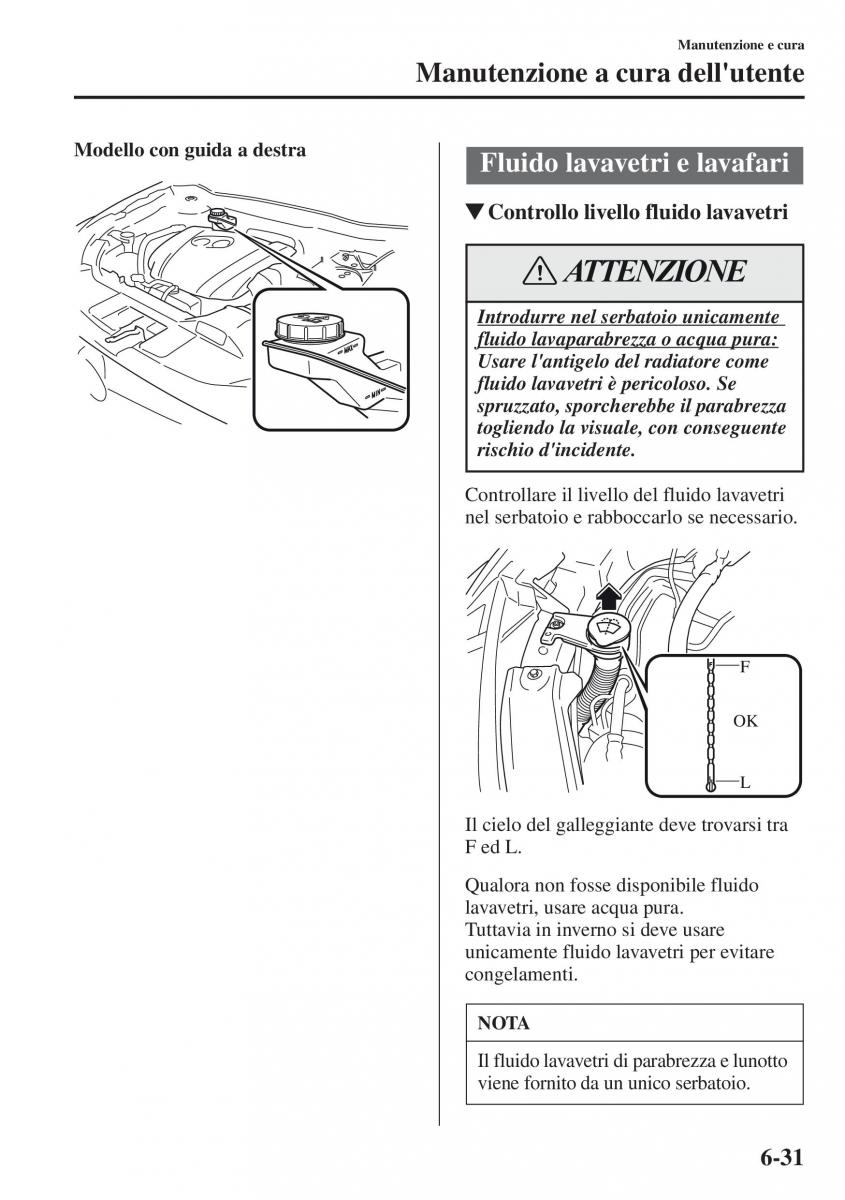 Manutenzione e cura

Manutenzione a cura dell'utente

Modello con guida a destra

MAX

MIN

Fluido lavavetri e lavafari

▼Controllo livello fluido lavavetri

ATTENZIONE

Introdurre nel serbatoio unicamente fluido lavaparabrezza o acqua pura: Usare l'antigelo del radiatore come fluido lavavetri è pericoloso. Se spruzzato, sporcherebbe il parabrezza togliendo la visuale, con conseguente rischio d'incidente.

Controllare il livello del fluido lavavetri nel serbatoio e rabboccarlo se necessario.

F

OK

L

Il cielo del galleggiante deve trovarsi tra F ed L.

Qualora non fosse disponibile fluido lavavetri, usare acqua pura.
Tuttavia in inverno si deve usare unicamente fluido lavavetri per evitare congelamenti.

NOTA

Il fluido lavavetri di parabrezza e lunotto viene fornito da un unico serbatoio.

6-31